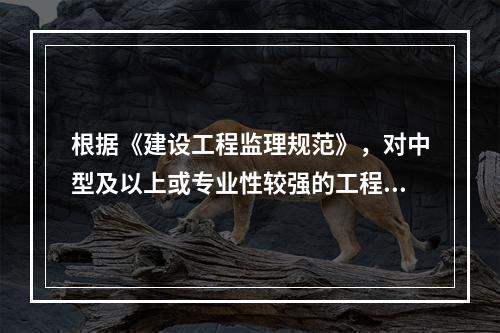 根据《建设工程监理规范》，对中型及以上或专业性较强的工程...